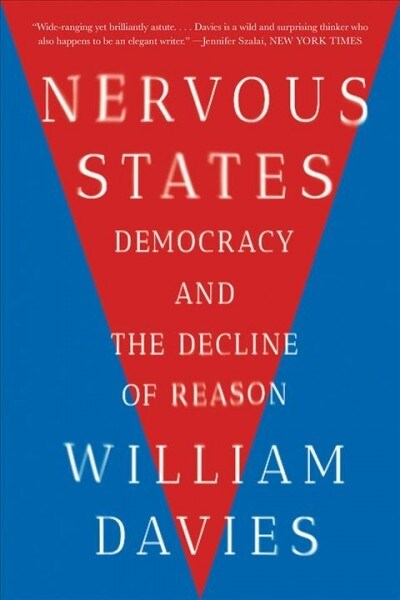 "Wide-ranging yet brilliantly astute. . . . Davies is a wild and surprising thinker who also happens to be an elegant writer." —Jennifer Szalai, NEW YORK TIMES

NERVOUS STATES

DEMOCRACY AND THE DECLINE OF REASON

WILLIAM DAVIES